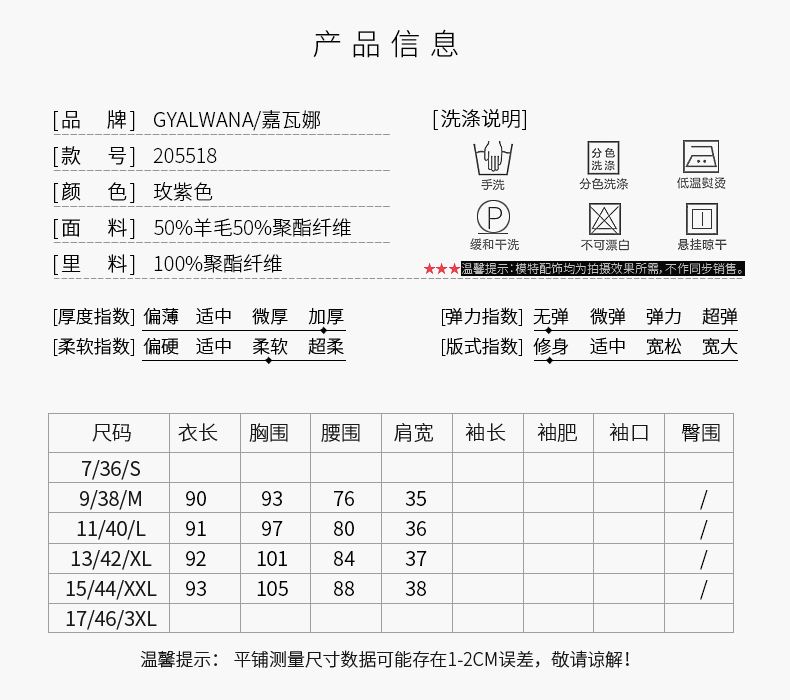 产品信息

[品　牌] GYALWANA/嘉瓦娜
[款　号] 205518
[颜　色] 玫紫色
[面　料] 50%羊毛50%聚酯纤维
[里　料] 100%聚酯纤维

[洗涤说明]
手洗
分色洗涤
分色洗涤
低温熨烫
P
缓和干洗
不可漂白
悬挂晾干
★★★温馨提示：模特配饰均为拍摄效果所需，不作同步销售。

[厚度指数] 偏薄 适中 微厚 加厚
[柔软指数] 偏硬 适中 柔软 超柔
[弹力指数] 无弹 微弹 弹力 超弹
[版式指数] 修身 适中 宽松 宽大

| 尺码 | 衣长 | 胸围 | 腰围 | 肩宽 | 袖长 | 袖肥 | 袖口 | 臀围 |
|---|---|---|---|---|---|---|---|---|
| 7/36/S | | | | | | | | |
| 9/38/M | 90 | 93 | 76 | 35 | | | | / |
| 11/40/L | 91 | 97 | 80 | 36 | | | | / |
| 13/42/XL | 92 | 101 | 84 | 37 | | | | / |
| 15/44/XXL | 93 | 105 | 88 | 38 | | | | / |
| 17/46/3XL | | | | | | | | |

温馨提示： 平铺测量尺寸数据可能存在1-2CM误差，敬请谅解！